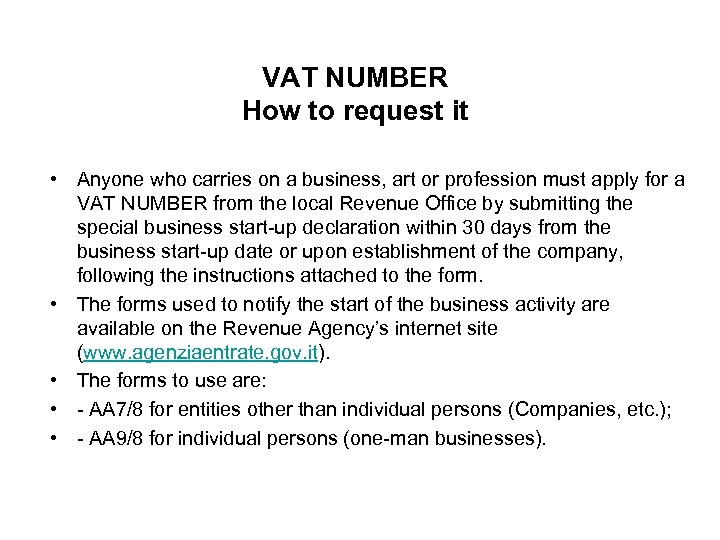 VAT NUMBER
How to request it

• Anyone who carries on a business, art or profession must apply for a VAT NUMBER from the local Revenue Office by submitting the special business start-up declaration within 30 days from the business start-up date or upon establishment of the company, following the instructions attached to the form.
• The forms used to notify the start of the business activity are available on the Revenue Agency's internet site (www.agenziaentrate.gov.it).
• The forms to use are:
• - AA7/8 for entities other than individual persons (Companies, etc.);
• - AA9/8 for individual persons (one-man businesses).